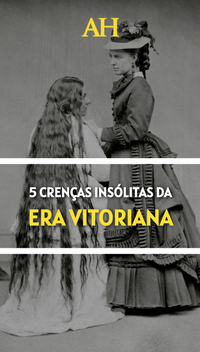 AH

5 CRENÇAS INSÓLITAS DA
ERA VITORIANA